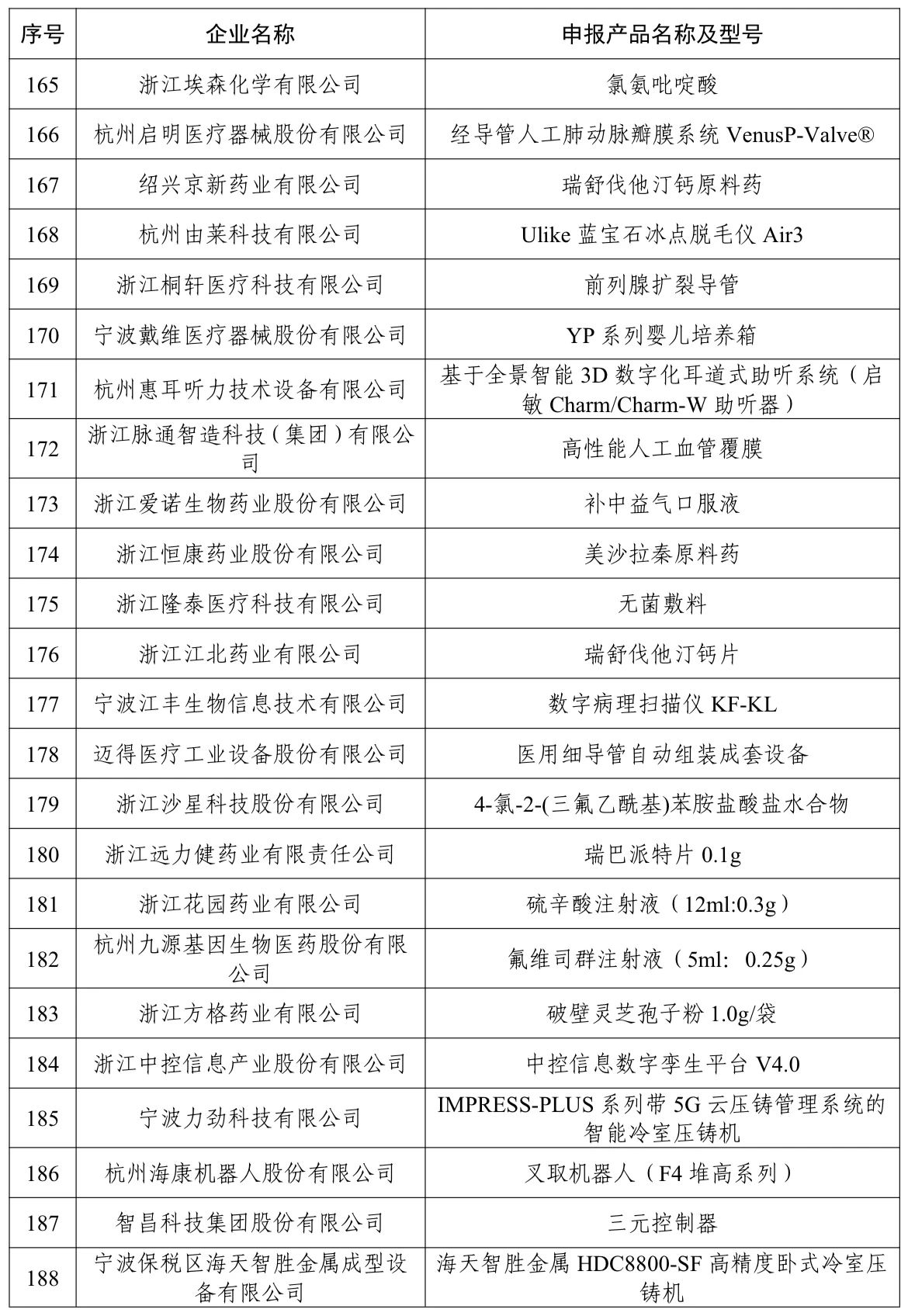 | 序号 | 企业名称 | 申报产品名称及型号 |
|---|---|---|
| 165 | 浙江埃森化学有限公司 | 氯氨吡啶酸 |
| 166 | 杭州启明医疗器械股份有限公司 | 经导管人工肺动脉瓣膜系统 VenusP-Valve® |
| 167 | 绍兴京新药业有限公司 | 瑞舒伐他汀钙原料药 |
| 168 | 杭州由莱科技有限公司 | Ulike 蓝宝石冰点脱毛仪 Air3 |
| 169 | 浙江桐轩医疗科技有限公司 | 前列腺扩裂导管 |
| 170 | 宁波戴维医疗器械股份有限公司 | YP 系列婴儿培养箱 |
| 171 | 杭州惠耳听力技术设备有限公司 | 基于全景智能 3D 数字化耳道式助听系统（启敏 Charm/Charm-W 助听器） |
| 172 | 浙江脉通智造科技（集团）有限公司 | 高性能人工血管覆膜 |
| 173 | 浙江爱诺生物药业股份有限公司 | 补中益气口服液 |
| 174 | 浙江恒康药业股份有限公司 | 美沙拉秦原料药 |
| 175 | 浙江隆泰医疗科技有限公司 | 无菌敷料 |
| 176 | 浙江江北药业有限公司 | 瑞舒伐他汀钙片 |
| 177 | 宁波江丰生物信息技术有限公司 | 数字病理扫描仪 KF-KL |
| 178 | 迈得医疗工业设备股份有限公司 | 医用细导管自动组装成套设备 |
| 179 | 浙江沙星科技股份有限公司 | 4-氯-2-(三氟乙酰基)苯胺盐酸盐水合物 |
| 180 | 浙江远力健药业有限责任公司 | 瑞巴派特片 0.1g |
| 181 | 浙江花园药业有限公司 | 硫辛酸注射液（12ml:0.3g） |
| 182 | 杭州九源基因生物医药股份有限公司 | 氟维司群注射液（5ml: 0.25g） |
| 183 | 浙江方格药业有限公司 | 破壁灵芝孢子粉 1.0g/袋 |
| 184 | 浙江中控信息产业股份有限公司 | 中控信息数字孪生平台 V4.0 |
| 185 | 宁波力劲科技有限公司 | IMPRESS-PLUS 系列带 5G 云压铸管理系统的智能冷室压铸机 |
| 186 | 杭州海康机器人股份有限公司 | 叉取机器人（F4 堆高系列） |
| 187 | 智昌科技集团股份有限公司 | 三元控制器 |
| 188 | 宁波保税区海天智胜金属成型设备有限公司 | 海天智胜金属 HDC8800-SF 高精度卧式冷室压铸机 |